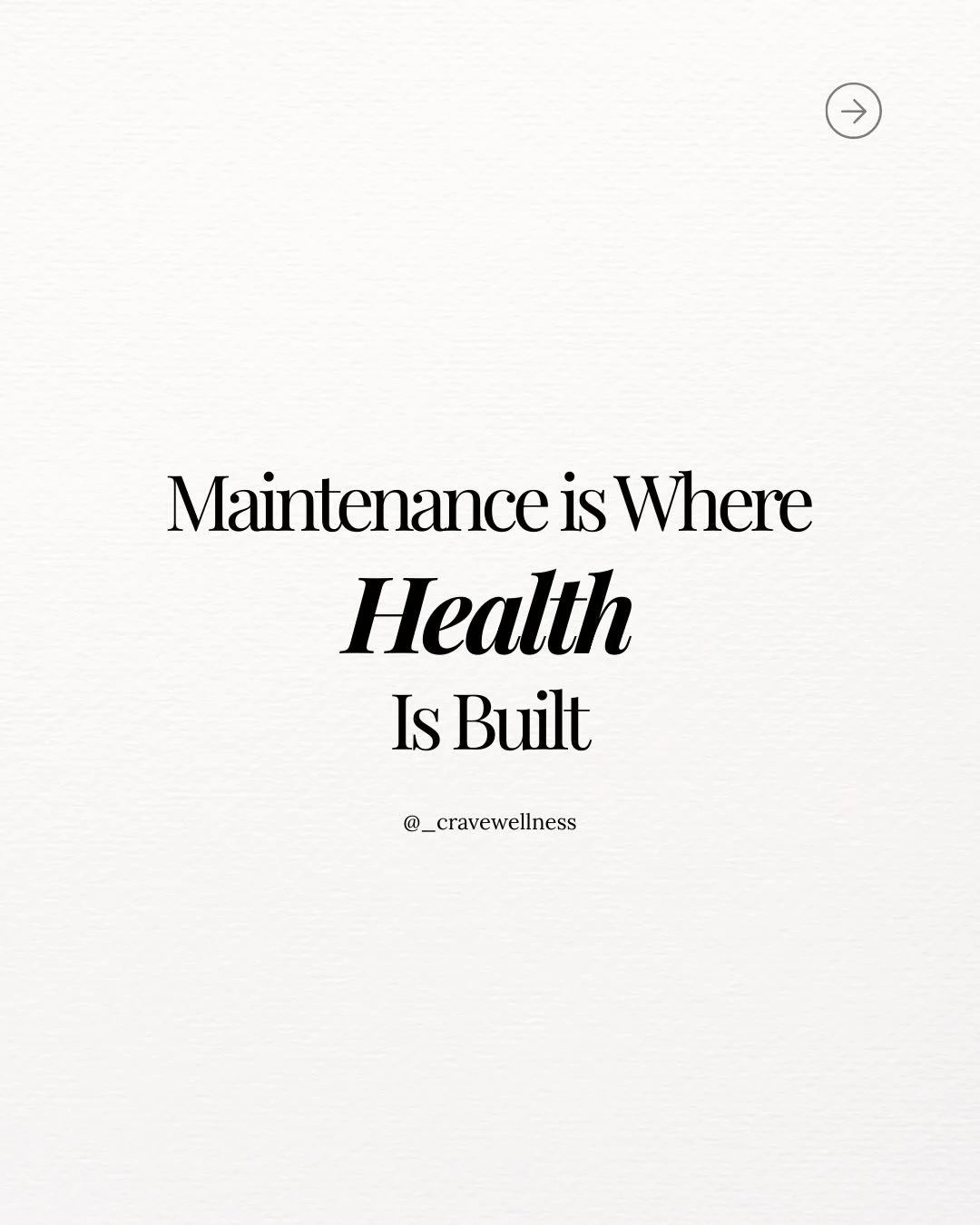 Maintenance is Where
Health
Is Built

@_cravewellness